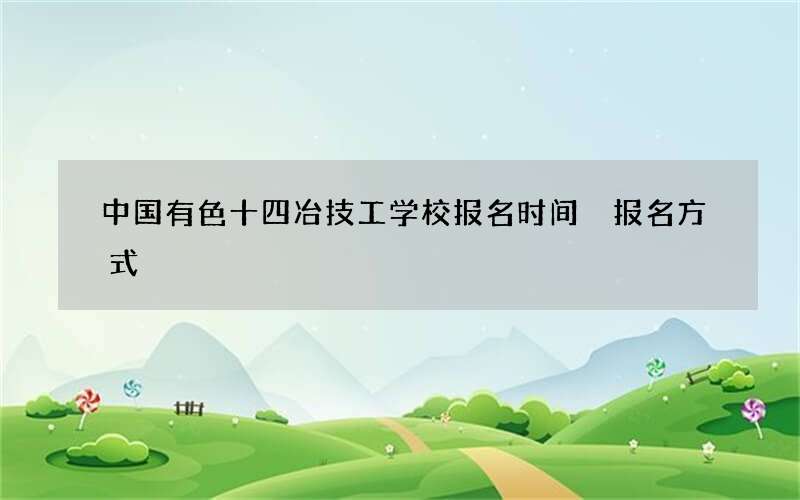 中国有色十四冶技工学校报名时间 报名方式